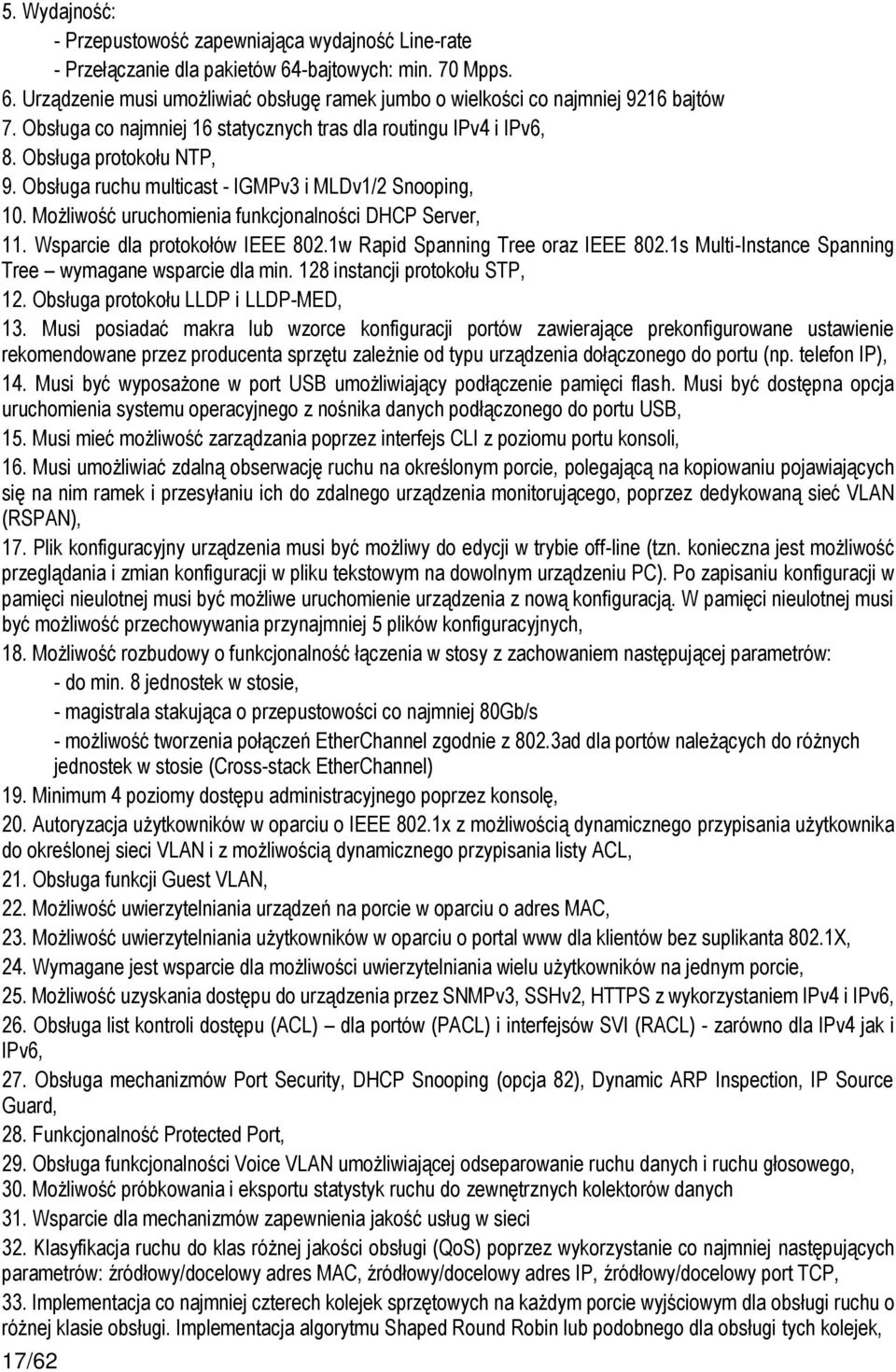 5. Wydajność:
- Przepustowość zapewniająca wydajność Line-rate
- Przełączanie dla pakietów 64-bajtowych: min. 70 Mpps.
6. Urządzenie musi umożliwiać obsługę ramek jumbo o wielkości co najmniej 9216 bajtów
7. Obsługa co najmniej 16 statycznych tras dla routingu IPv4 i IPv6,
8. Obsługa protokołu NTP,
9. Obsługa ruchu multicast - IGMPv3 i MLDv1/2 Snooping,
10. Możliwość uruchomienia funkcjonalności DHCP Server,
11. Wsparcie dla protokołów IEEE 802.1w Rapid Spanning Tree oraz IEEE 802.1s Multi-Instance Spanning Tree – wymagane wsparcie dla min. 128 instancji protokołu STP,
12. Obsługa protokołu LLDP i LLDP-MED,
13. Musi posiadać makra lub wzorce konfiguracji portów zawierające prekonfigurowane ustawienie rekomendowane przez producenta sprzętu zależnie od typu urządzenia dołączonego do portu (np. telefon IP),
14. Musi być wyposażone w port USB umożliwiający podłączenie pamięci flash. Musi być dostępna opcja uruchomienia systemu operacyjnego z nośnika danych podłączonego do portu USB,
15. Musi mieć możliwość zarządzania poprzez interfejs CLI z poziomu portu konsoli,
16. Musi umożliwiać zdalną obserwację ruchu na określonym porcie, polegającą na kopiowaniu pojawiających się na nim ramek i przesyłaniu ich do zdalnego urządzenia monitorującego, poprzez dedykowaną sieć VLAN (RSPAN),
17. Plik konfiguracyjny urządzenia musi być możliwy do edycji w trybie off-line (tzn. konieczna jest możliwość przeglądania i zmian konfiguracji w pliku tekstowym na dowolnym urządzeniu PC). Po zapisaniu konfiguracji w pamięci nieulotnej musi być możliwe uruchomienie urządzenia z nową konfiguracją. W pamięci nieulotnej musi być możliwość przechowywania przynajmniej 5 plików konfiguracyjnych,
18. Możliwość rozbudowy o funkcjonalność łączenia w stosy z zachowaniem następującej parametrów:
- do min. 8 jednostek w stosie,
- magistrala stakująca o przepustowości co najmniej 80Gb/s
- możliwość tworzenia połączeń EtherChannel zgodnie z 802.3ad dla portów należących do różnych jednostek w stosie (Cross-stack EtherChannel)
19. Minimum 4 poziomy dostępu administracyjnego poprzez konsolę,
20. Autoryzacja użytkowników w oparciu o IEEE 802.1x z możliwością dynamicznego przypisania użytkownika do określonej sieci VLAN i z możliwością dynamicznego przypisania listy ACL,
21. Obsługa funkcji Guest VLAN,
22. Możliwość uwierzytelniania urządzeń na porcie w oparciu o adres MAC,
23. Możliwość uwierzytelniania użytkowników w oparciu o portal www dla klientów bez suplikanta 802.1X,
24. Wymagane jest wsparcie dla możliwości uwierzytelniania wielu użytkowników na jednym porcie,
25. Możliwość uzyskania dostępu do urządzenia przez SNMPv3, SSHv2, HTTPS z wykorzystaniem IPv4 i IPv6,
26. Obsługa list kontroli dostępu (ACL) – dla portów (PACL) i interfejsów SVI (RACL) - zarówno dla IPv4 jak i IPv6,
27. Obsługa mechanizmów Port Security, DHCP Snooping (opcja 82), Dynamic ARP Inspection, IP Source Guard,
28. Funkcjonalność Protected Port,
29. Obsługa funkcjonalności Voice VLAN umożliwiającej odseparowanie ruchu danych i ruchu głosowego,
30. Możliwość próbkowania i eksportu statystyk ruchu do zewnętrznych kolektorów danych
31. Wsparcie dla mechanizmów zapewnienia jakość usług w sieci
32. Klasyfikacja ruchu do klas różnej jakości obsługi (QoS) poprzez wykorzystanie co najmniej następujących parametrów: źródłowy/docelowy adres MAC, źródłowy/docelowy adres IP, źródłowy/docelowy port TCP,
33. Implementacja co najmniej czterech kolejek sprzętowych na każdym porcie wyjściowym dla obsługi ruchu o różnej klasie obsługi. Implementacja algorytmu Shaped Round Robin lub podobnego dla obsługi tych kolejek,
17/62